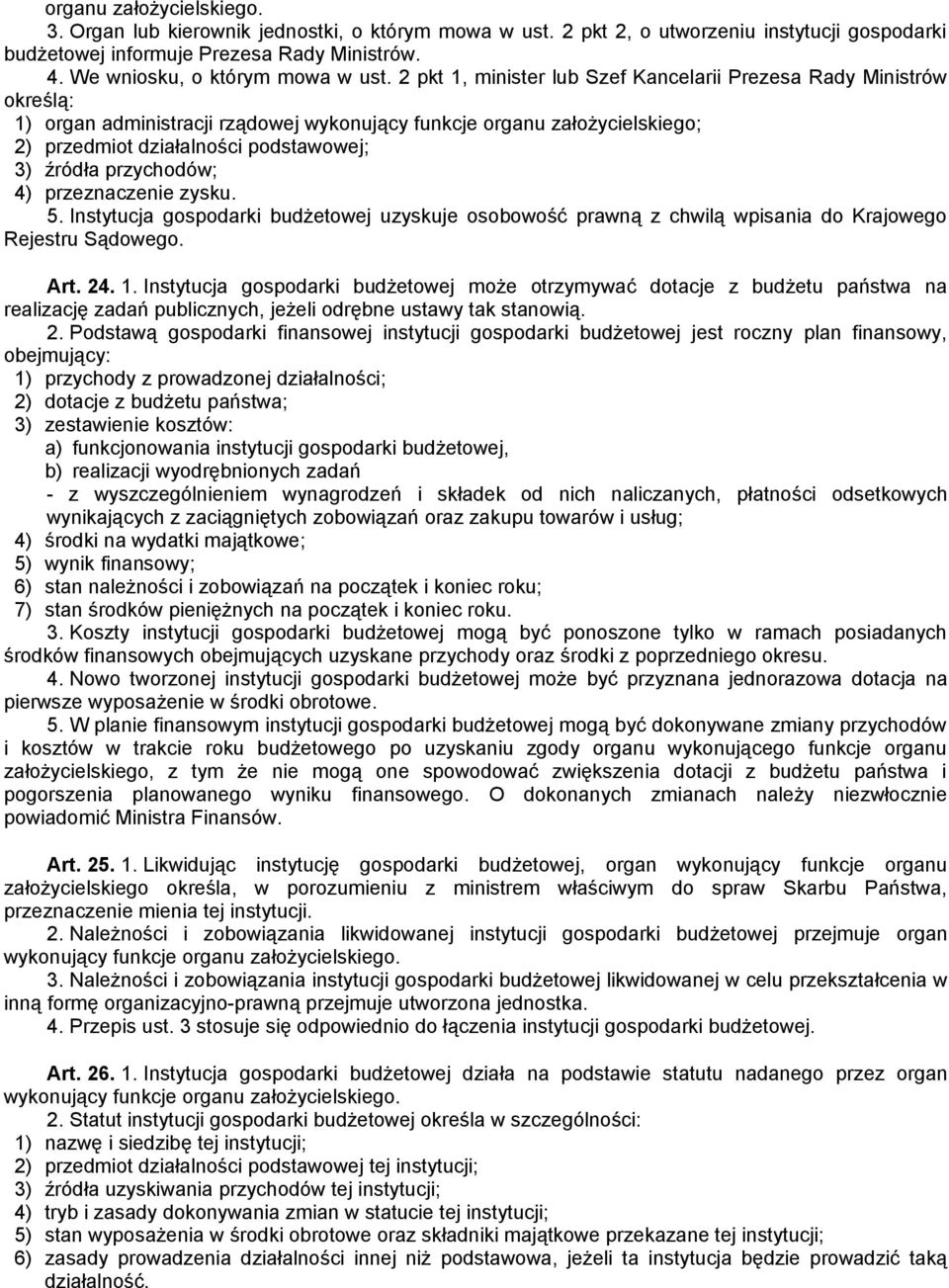 organu założycielskiego.
3. Organ lub kierownik jednostki, o którym mowa w ust. 2 pkt 2, o utworzeniu instytucji gospodarki budżetowej informuje Prezesa Rady Ministrów.
4. We wniosku, o którym mowa w ust. 2 pkt 1, minister lub Szef Kancelarii Prezesa Rady Ministrów określą:
1) organ administracji rządowej wykonujący funkcje organu założycielskiego;
2) przedmiot działalności podstawowej;
3) źródła przychodów;
4) przeznaczenie zysku.
5. Instytucja gospodarki budżetowej uzyskuje osobowość prawną z chwilą wpisania do Krajowego Rejestru Sądowego.

Art. 24. 1. Instytucja gospodarki budżetowej może otrzymywać dotacje z budżetu państwa na realizację zadań publicznych, jeżeli odrębne ustawy tak stanowią.
2. Podstawą gospodarki finansowej instytucji gospodarki budżetowej jest roczny plan finansowy, obejmujący:
1) przychody z prowadzonej działalności;
2) dotacje z budżetu państwa;
3) zestawienie kosztów:
a) funkcjonowania instytucji gospodarki budżetowej,
b) realizacji wyodrębnionych zadań
- z wyszczególnieniem wynagrodzeń i składek od nich naliczanych, płatności odsetkowych wynikających z zaciągniętych zobowiązań oraz zakupu towarów i usług;
4) środki na wydatki majątkowe;
5) wynik finansowy;
6) stan należności i zobowiązań na początek i koniec roku;
7) stan środków pieniężnych na początek i koniec roku.
3. Koszty instytucji gospodarki budżetowej mogą być ponoszone tylko w ramach posiadanych środków finansowych obejmujących uzyskane przychody oraz środki z poprzedniego okresu.
4. Nowo tworzonej instytucji gospodarki budżetowej może być przyznana jednorazowa dotacja na pierwsze wyposażenie w środki obrotowe.
5. W planie finansowym instytucji gospodarki budżetowej mogą być dokonywane zmiany przychodów i kosztów w trakcie roku budżetowego po uzyskaniu zgody organu wykonującego funkcje organu założycielskiego, z tym że nie mogą one spowodować zwiększenia dotacji z budżetu państwa i pogorszenia planowanego wyniku finansowego. O dokonanych zmianach należy niezwłocznie powiadomić Ministra Finansów.

Art. 25. 1. Likwidując instytucję gospodarki budżetowej, organ wykonujący funkcje organu założycielskiego określa, w porozumieniu z ministrem właściwym do spraw Skarbu Państwa, przeznaczenie mienia tej instytucji.
2. Należności i zobowiązania likwidowanej instytucji gospodarki budżetowej przejmuje organ wykonujący funkcje organu założycielskiego.
3. Należności i zobowiązania instytucji gospodarki budżetowej likwidowanej w celu przekształcenia w inną formę organizacyjno-prawną przejmuje utworzona jednostka.
4. Przepis ust. 3 stosuje się odpowiednio do łączenia instytucji gospodarki budżetowej.

Art. 26. 1. Instytucja gospodarki budżetowej działa na podstawie statutu nadanego przez organ wykonujący funkcje organu założycielskiego.
2. Statut instytucji gospodarki budżetowej określa w szczególności:
1) nazwę i siedzibę tej instytucji;
2) przedmiot działalności podstawowej tej instytucji;
3) źródła uzyskiwania przychodów tej instytucji;
4) tryb i zasady dokonywania zmian w statucie tej instytucji;
5) stan wyposażenia w środki obrotowe oraz składniki majątkowe przekazane tej instytucji;
6) zasady prowadzenia działalności innej niż podstawowa, jeżeli ta instytucja będzie prowadzić taką działalność.